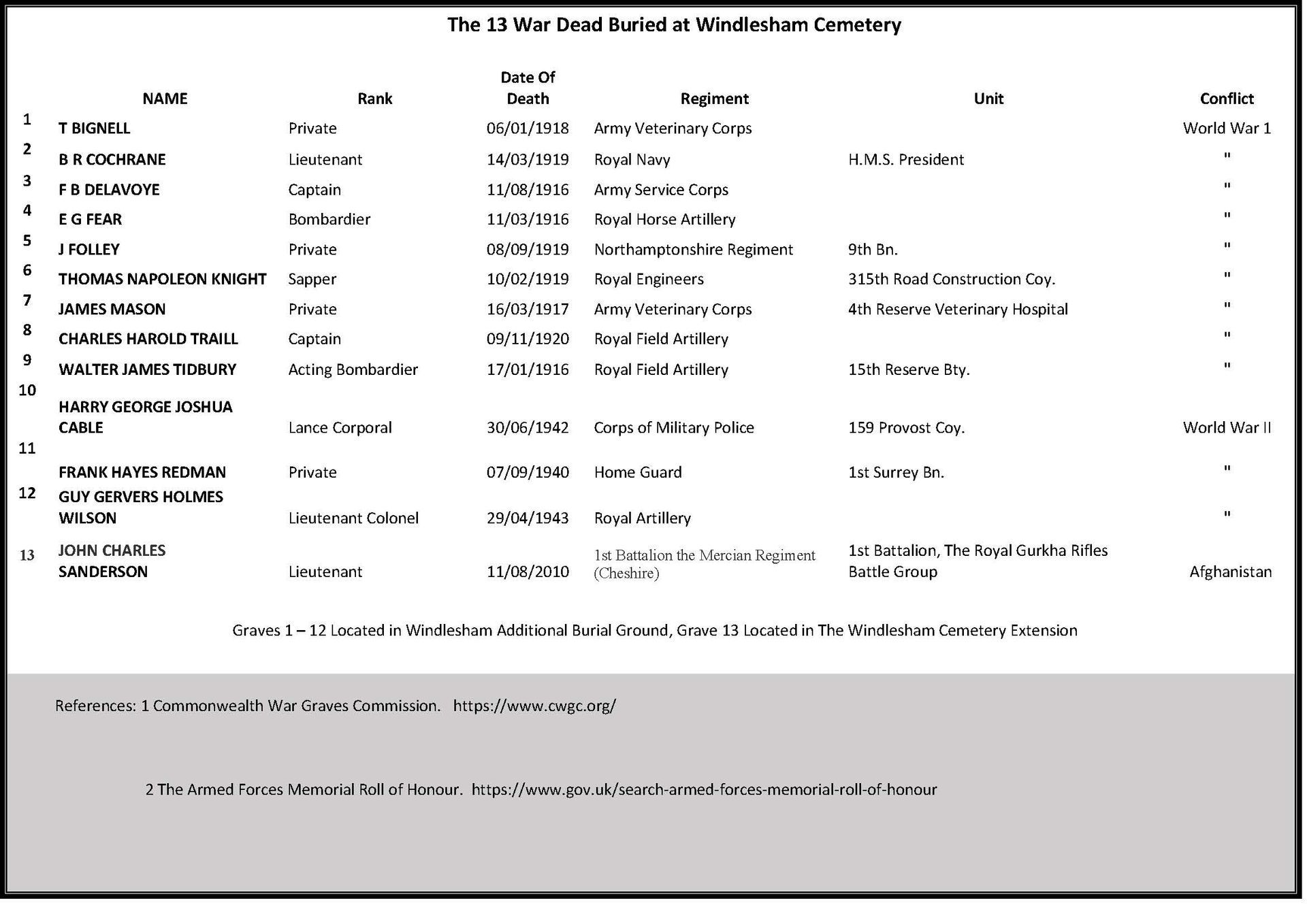 The 13 War Dead Buried at Windlesham Cemetery

| | NAME | Rank | Date Of Death | Regiment | Unit | Conflict |
|---|---|---|---|---|---|---|
| 1 | T BIGNELL | Private | 06/01/1918 | Army Veterinary Corps | | World War 1 |
| 2 | B R COCHRANE | Lieutenant | 14/03/1919 | Royal Navy | H.M.S. President | " |
| 3 | F B DELAVOYE | Captain | 11/08/1916 | Army Service Corps | | " |
| 4 | E G FEAR | Bombardier | 11/03/1916 | Royal Horse Artillery | | " |
| 5 | J FOLLEY | Private | 08/09/1919 | Northamptonshire Regiment | 9th Bn. | " |
| 6 | THOMAS NAPOLEON KNIGHT | Sapper | 10/02/1919 | Royal Engineers | 315th Road Construction Coy. | " |
| 7 | JAMES MASON | Private | 16/03/1917 | Army Veterinary Corps | 4th Reserve Veterinary Hospital | " |
| 8 | CHARLES HAROLD TRAILL | Captain | 09/11/1920 | Royal Field Artillery | | " |
| 9 | WALTER JAMES TIDBURY | Acting Bombardier | 17/01/1916 | Royal Field Artillery | 15th Reserve Bty. | " |
| 10 | HARRY GEORGE JOSHUA CABLE | Lance Corporal | 30/06/1942 | Corps of Military Police | 159 Provost Coy. | World War II |
| 11 | FRANK HAYES REDMAN | Private | 07/09/1940 | Home Guard | 1st Surrey Bn. | " |
| 12 | GUY GERVERS HOLMES WILSON | Lieutenant Colonel | 29/04/1943 | Royal Artillery | | " |
| 13 | JOHN CHARLES SANDERSON | Lieutenant | 11/08/2010 | 1st Battalion the Mercian Regiment (Cheshire) | 1st Battalion, The Royal Gurkha Rifles Battle Group | Afghanistan |

Graves 1 – 12 Located in Windlesham Additional Burial Ground, Grave 13 Located in The Windlesham Cemetery Extension

References: 1 Commonwealth War Graves Commission. https://www.cwgc.org/

2 The Armed Forces Memorial Roll of Honour. https://www.gov.uk/search-armed-forces-memorial-roll-of-honour